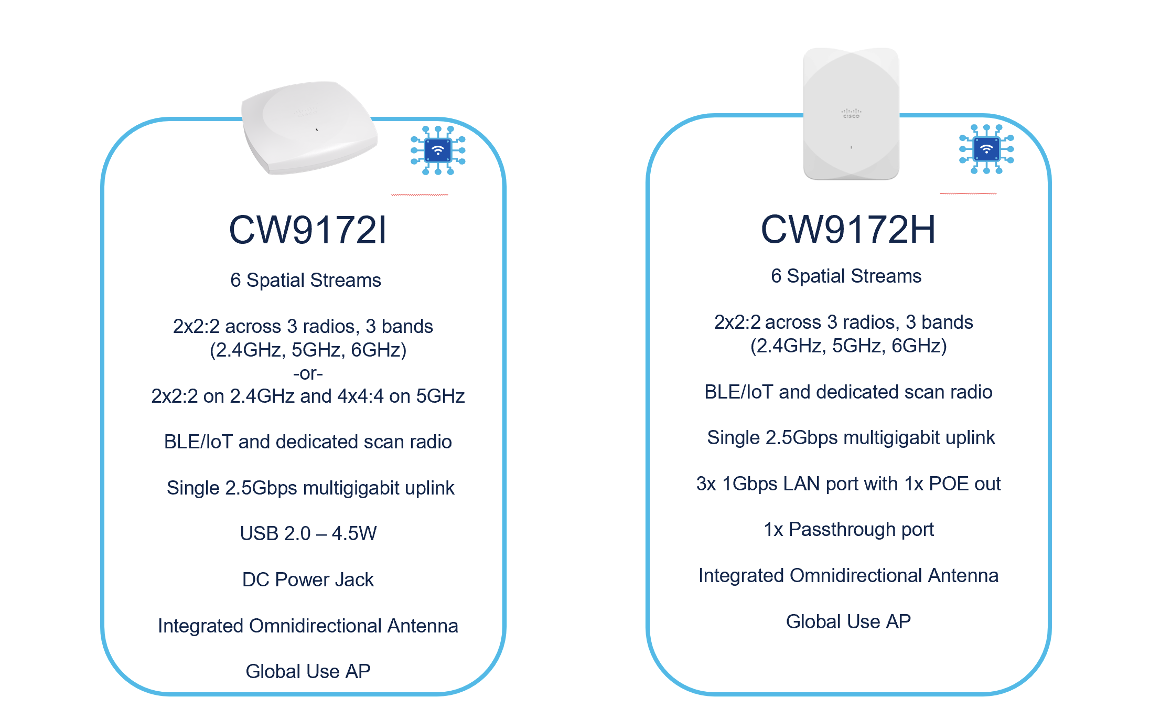 CW9172I

6 Spatial Streams

2x2:2 across 3 radios, 3 bands
(2.4GHz, 5GHz, 6GHz)
-or-
2x2:2 on 2.4GHz and 4x4:4 on 5GHz

BLE/IoT and dedicated scan radio

Single 2.5Gbps multigigabit uplink

USB 2.0 – 4.5W

DC Power Jack

Integrated Omnidirectional Antenna

Global Use AP

CW9172H

6 Spatial Streams

2x2:2 across 3 radios, 3 bands
(2.4GHz, 5GHz, 6GHz)

BLE/IoT and dedicated scan radio

Single 2.5Gbps multigigabit uplink

3x 1Gbps LAN port with 1x POE out

1x Passthrough port

Integrated Omnidirectional Antenna

Global Use AP